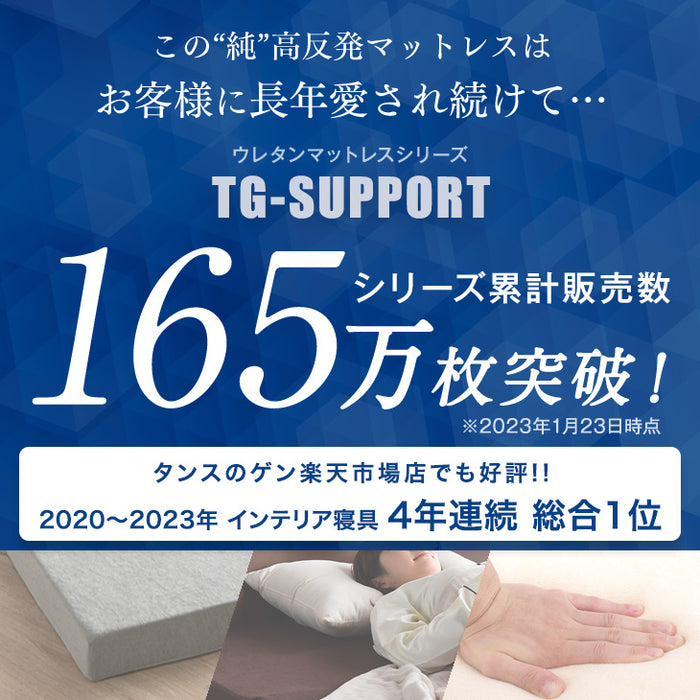 この“純”高反発マットレスは
お客様に長年愛され続けて…

ウレタンマットレスシリーズ
TG-SUPPORT

165万 シリーズ累計販売数 枚突破！
※2023年1月23日時点

タンスのゲン楽天市場店でも好評!!
2020〜2023年 インテリア寝具 4年連続 総合1位